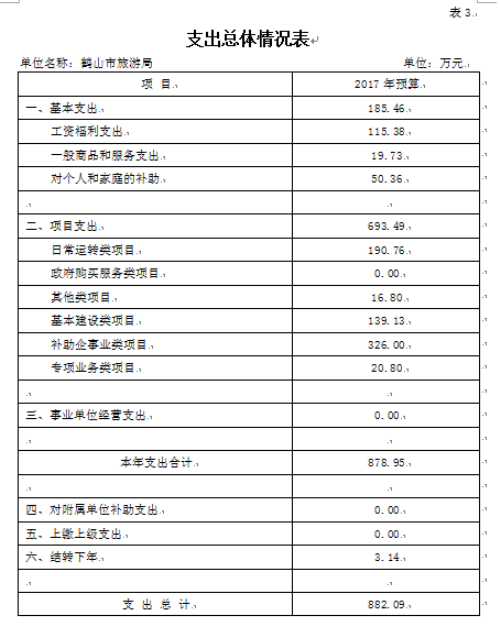 表 3

支出总体情况表

单位名称：鹤山市旅游局　　　　单位：万元

| 项　目 | 2017 年预算 |
|---|---|
| 一、基本支出 | 185.46 |
| 工资福利支出 | 115.38 |
| 一般商品和服务支出 | 19.73 |
| 对个人和家庭的补助 | 50.36 |
| | |
| 二、项目支出 | 693.49 |
| 日常运转类项目 | 190.76 |
| 政府购买服务类项目 | 0.00 |
| 其他类项目 | 16.80 |
| 基本建设类项目 | 139.13 |
| 补助企事业类项目 | 326.00 |
| 专项业务类项目 | 20.80 |
| | |
| 三、事业单位经营支出 | 0.00 |
| | |
| 本年支出合计 | 878.95 |
| | |
| 四、对附属单位补助支出 | 0.00 |
| 五、上缴上级支出 | 0.00 |
| 六、结转下年 | 3.14 |
| | |
| 支 出 总 计 | 882.09 |